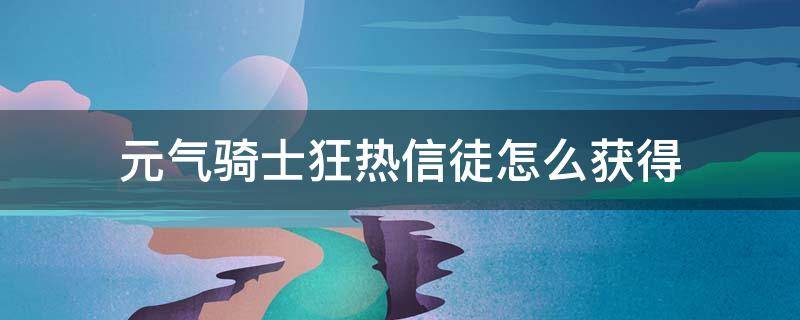 元气骑士狂热信徒怎么获得